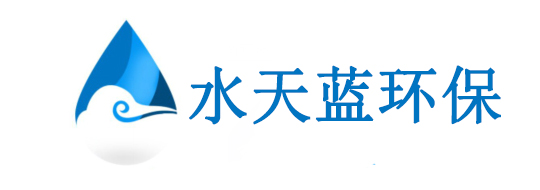 水天蓝环保